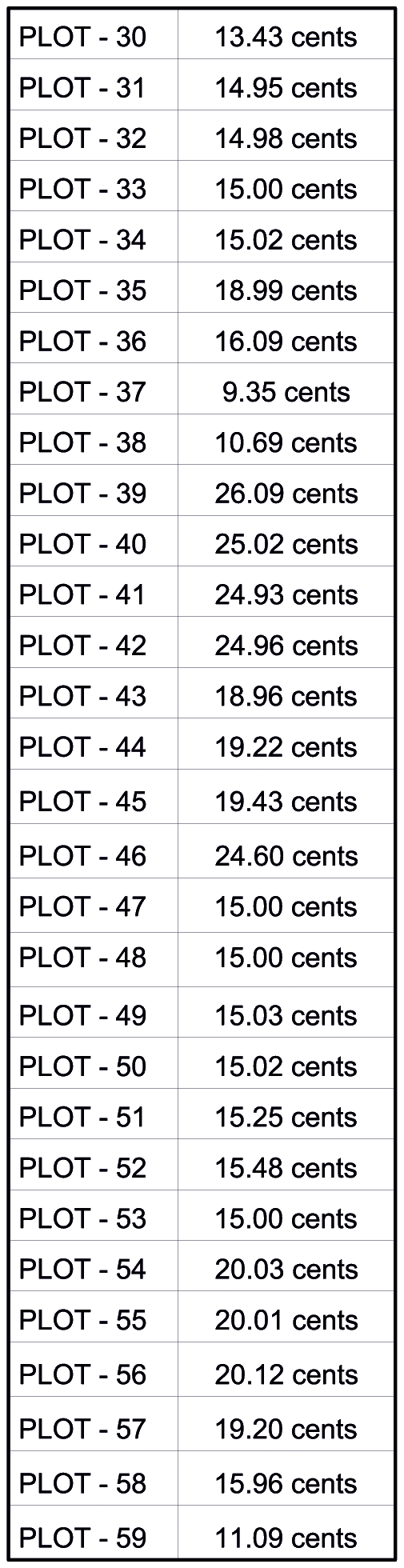 | PLOT - 30 | 13.43 cents |
|---|---|
| PLOT - 31 | 14.95 cents |
| PLOT - 32 | 14.98 cents |
| PLOT - 33 | 15.00 cents |
| PLOT - 34 | 15.02 cents |
| PLOT - 35 | 18.99 cents |
| PLOT - 36 | 16.09 cents |
| PLOT - 37 | 9.35 cents |
| PLOT - 38 | 10.69 cents |
| PLOT - 39 | 26.09 cents |
| PLOT - 40 | 25.02 cents |
| PLOT - 41 | 24.93 cents |
| PLOT - 42 | 24.96 cents |
| PLOT - 43 | 18.96 cents |
| PLOT - 44 | 19.22 cents |
| PLOT - 45 | 19.43 cents |
| PLOT - 46 | 24.60 cents |
| PLOT - 47 | 15.00 cents |
| PLOT - 48 | 15.00 cents |
| PLOT - 49 | 15.03 cents |
| PLOT - 50 | 15.02 cents |
| PLOT - 51 | 15.25 cents |
| PLOT - 52 | 15.48 cents |
| PLOT - 53 | 15.00 cents |
| PLOT - 54 | 20.03 cents |
| PLOT - 55 | 20.01 cents |
| PLOT - 56 | 20.12 cents |
| PLOT - 57 | 19.20 cents |
| PLOT - 58 | 15.96 cents |
| PLOT - 59 | 11.09 cents |